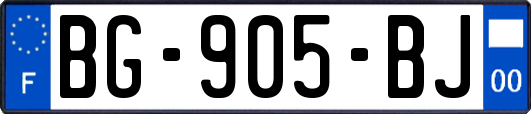 F

BG-905-BJ

00